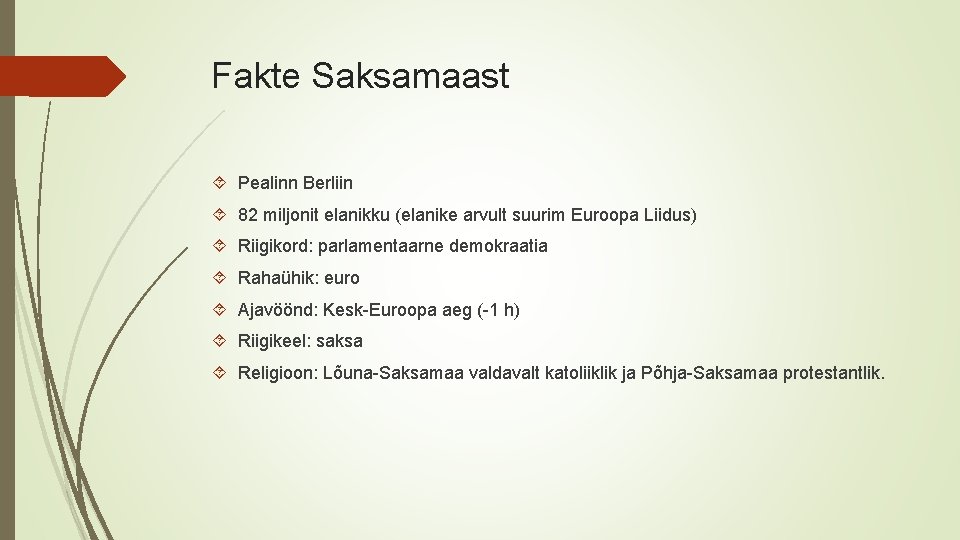 Fakte Saksamaast

Pealinn Berliin

82 miljonit elanikku (elanike arvult suurim Euroopa Liidus)

Riigikord: parlamentaarne demokraatia

Rahaühik: euro

Ajavöönd: Kesk-Euroopa aeg (-1 h)

Riigikeel: saksa

Religioon: Lõuna-Saksamaa valdavalt katoliiklik ja Põhja-Saksamaa protestantlik.